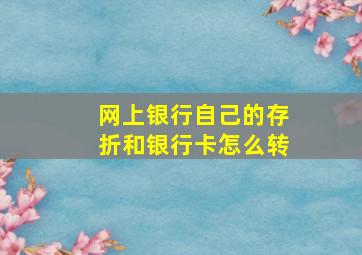 网上银行自己的存折和银行卡怎么转